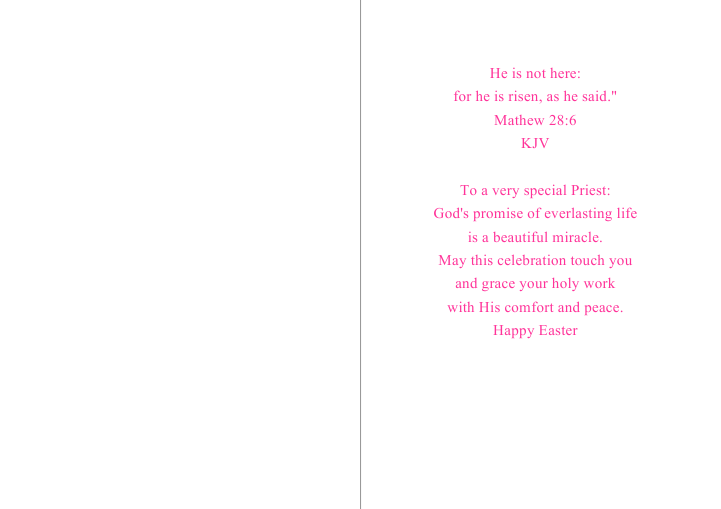 He is not here:
for he is risen, as he said."
Mathew 28:6
KJV

To a very special Priest:
God's promise of everlasting life
is a beautiful miracle.
May this celebration touch you
and grace your holy work
with His comfort and peace.
Happy Easter